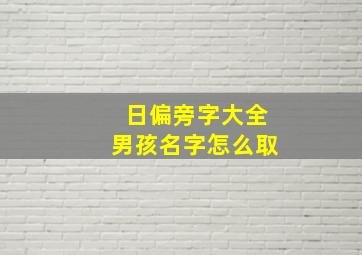 日偏旁字大全
男孩名字怎么取